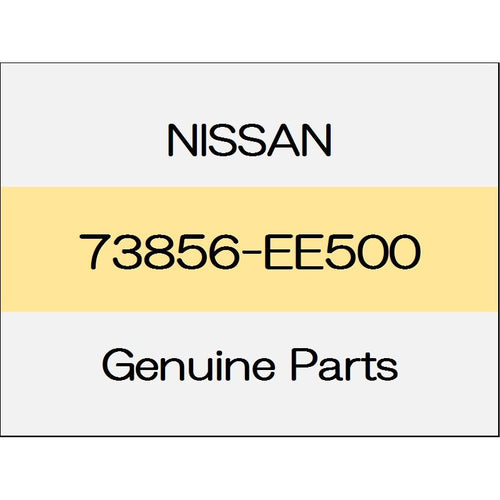 NISSAN

73856-EE500

Genuine Parts